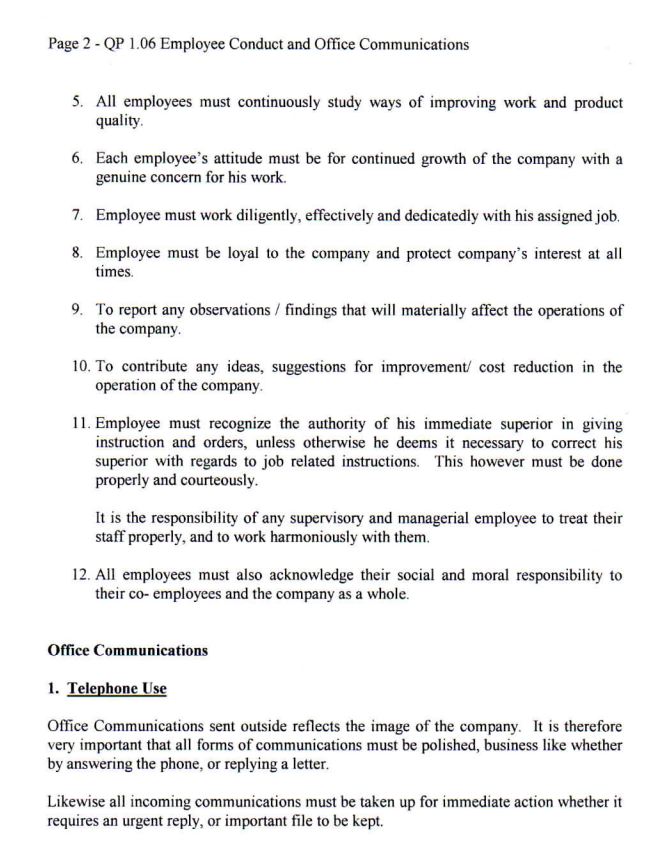 Page 2 - QP 1.06 Employee Conduct and Office Communications

5. All employees must continuously study ways of improving work and product quality.

6. Each employee's attitude must be for continued growth of the company with a genuine concern for his work.

7. Employee must work diligently, effectively and dedicatedly with his assigned job.

8. Employee must be loyal to the company and protect company's interest at all times.

9. To report any observations / findings that will materially affect the operations of the company.

10. To contribute any ideas, suggestions for improvement/ cost reduction in the operation of the company.

11. Employee must recognize the authority of his immediate superior in giving instruction and orders, unless otherwise he deems it necessary to correct his superior with regards to job related instructions. This however must be done properly and courteously.

It is the responsibility of any supervisory and managerial employee to treat their staff properly, and to work harmoniously with them.

12. All employees must also acknowledge their social and moral responsibility to their co- employees and the company as a whole.

Office Communications

1. Telephone Use

Office Communications sent outside reflects the image of the company. It is therefore very important that all forms of communications must be polished, business like whether by answering the phone, or replying a letter.

Likewise all incoming communications must be taken up for immediate action whether it requires an urgent reply, or important file to be kept.